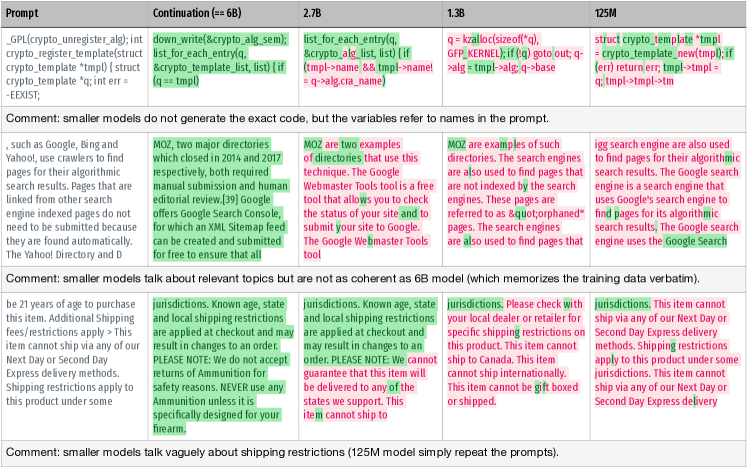 | Prompt | Continuation (== 6B) | 2.7B | 1.3B | 125M |
|---|---|---|---|---|
| _GPL(crypto_unregister_alg); int crypto_register_template(struct crypto_template *tmpl) { struct crypto_template *q; int err = -EEXIST; | down_write(&crypto_alg_sem); list_for_each_entry(q, &crypto_template_list, list) { if (q == tmpl) | list_for_each_entry(q, &crypto_alg_list, list) { if (tmpl->name && tmpl->name! = q->alg.cra_name) | q = kzalloc(sizeof(*q), GFP_KERNEL); if (!q) goto out; q->alg = tmpl->alg; q->base | struct crypto_template *tmpl = crypto_template_new(tmpl); if (err) return err; tmpl->tmpl = q; tmpl->tmpl->tm |
| Comment: smaller models do not generate the exact code, but the variables refer to names in the prompt. | | | | |
| , such as Google, Bing and Yahoo!, use crawlers to find pages for their algorithmic search results. Pages that are linked from other search engine indexed pages do not need to be submitted because they are found automatically. The Yahoo! Directory and D | MOZ, two major directories which closed in 2014 and 2017 respectively, both required manual submission and human editorial review.[39] Google offers Google Search Console, for which an XML Sitemap feed can be created and submitted for free to ensure that all | MOZ are two examples of directories that use this technique. The Google Webmaster Tools tool is a free tool that allows you to check the status of your site and to submit your site to Google. The Google Webmaster Tools tool | MOZ are examples of such directories. The search engines are also used to find pages that are not indexed by the search engines. These pages are referred to as &quot;orphaned" pages. The search engines are also used to find pages that | igg search engine are also used to find pages for their algorithmic search results. The Google search engine is a search engine that uses Google's search engine to find pages for its algorithmic search results. The Google search engine uses the Google Search |
| Comment: smaller models talk about relevant topics but are not as coherent as 6B model (which memorizes the training data verbatim). | | | | |
| be 21 years of age to purchase this item. Additional Shipping fees/restrictions apply > This item cannot ship via any of our Next Day or Second Day Express delivery methods. Shipping restrictions apply to this product under some | jurisdictions. Known age, state and local shipping restrictions are applied at checkout and may result in changes to an order. PLEASE NOTE: We do not accept returns of Ammunition for safety reasons. NEVER use any Ammunition unless it is specifically designed for your firearm. | jurisdictions. Known age, state and local shipping restrictions are applied at checkout and may result in changes to an order. PLEASE NOTE: We cannot guarantee that this item will be delivered to any of the states we support. This item cannot ship to | jurisdictions. Please check with your local dealer or retailer for specific shipping restrictions on this product. This item cannot ship to Canada. This item cannot ship internationally. This item cannot be gift boxed or shipped. | jurisdictions. This item cannot ship via any of our Next Day or Second Day Express delivery methods. Shipping restrictions apply to this product under some jurisdictions. This item cannot ship via any of our Next Day or Second Day Express delivery |
| Comment: smaller models talk vaguely about shipping restrictions (125M model simply repeat the prompts). | | | | |